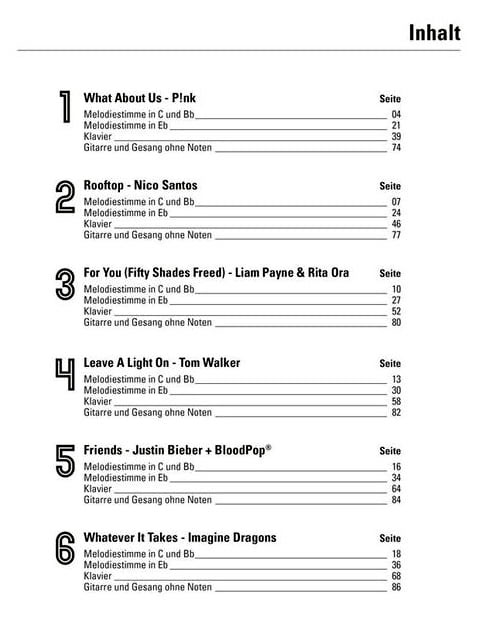 Inhalt

1 What About Us - P!nk Seite
Melodiestimme in C und Bb 04
Melodiestimme in Eb 21
Klavier 39
Gitarre und Gesang ohne Noten 74

2 Rooftop - Nico Santos Seite
Melodiestimme in C und Bb 07
Melodiestimme in Eb 24
Klavier 46
Gitarre und Gesang ohne Noten 77

3 For You (Fifty Shades Freed) - Liam Payne & Rita Ora Seite
Melodiestimme in C und Bb 10
Melodiestimme in Eb 27
Klavier 52
Gitarre und Gesang ohne Noten 80

4 Leave A Light On - Tom Walker Seite
Melodiestimme in C und Bb 13
Melodiestimme in Eb 30
Klavier 58
Gitarre und Gesang ohne Noten 82

5 Friends - Justin Bieber + BloodPop® Seite
Melodiestimme in C und Bb 16
Melodiestimme in Eb 34
Klavier 64
Gitarre und Gesang ohne Noten 84

6 Whatever It Takes - Imagine Dragons Seite
Melodiestimme in C und Bb 18
Melodiestimme in Eb 36
Klavier 68
Gitarre und Gesang ohne Noten 86